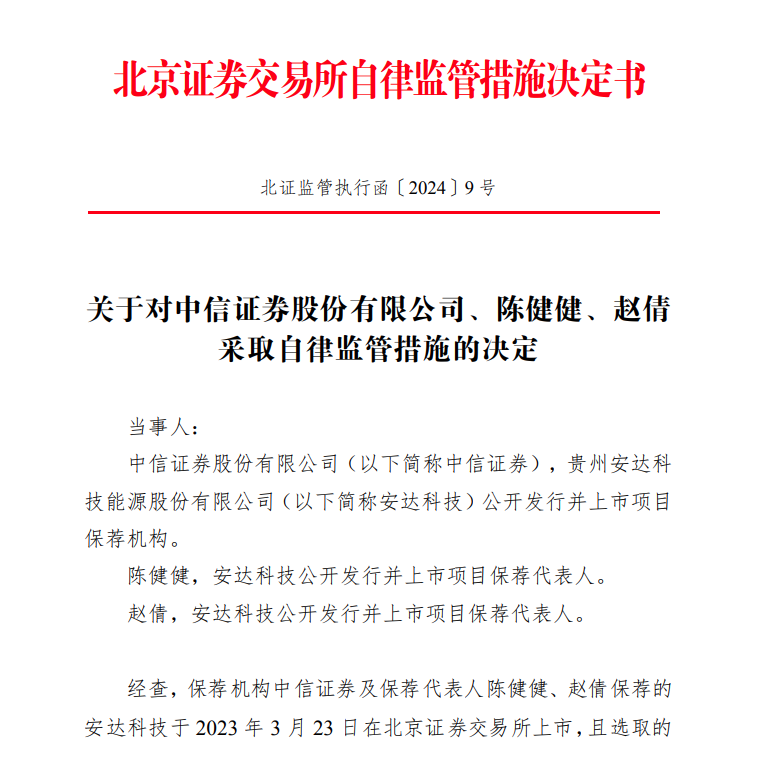 北京证券交易所自律监管措施决定书

北证监管执行函〔2024〕9号

关于对中信证券股份有限公司、陈健健、赵倩采取自律监管措施的决定

当事人：

中信证券股份有限公司（以下简称中信证券），贵州安达科技能源股份有限公司（以下简称安达科技）公开发行并上市项目保荐机构。

陈健健，安达科技公开发行并上市项目保荐代表人。

赵倩，安达科技公开发行并上市项目保荐代表人。

经查，保荐机构中信证券及保荐代表人陈健健、赵倩保荐的安达科技于2023年3月23日在北京证券交易所上市，且选取的